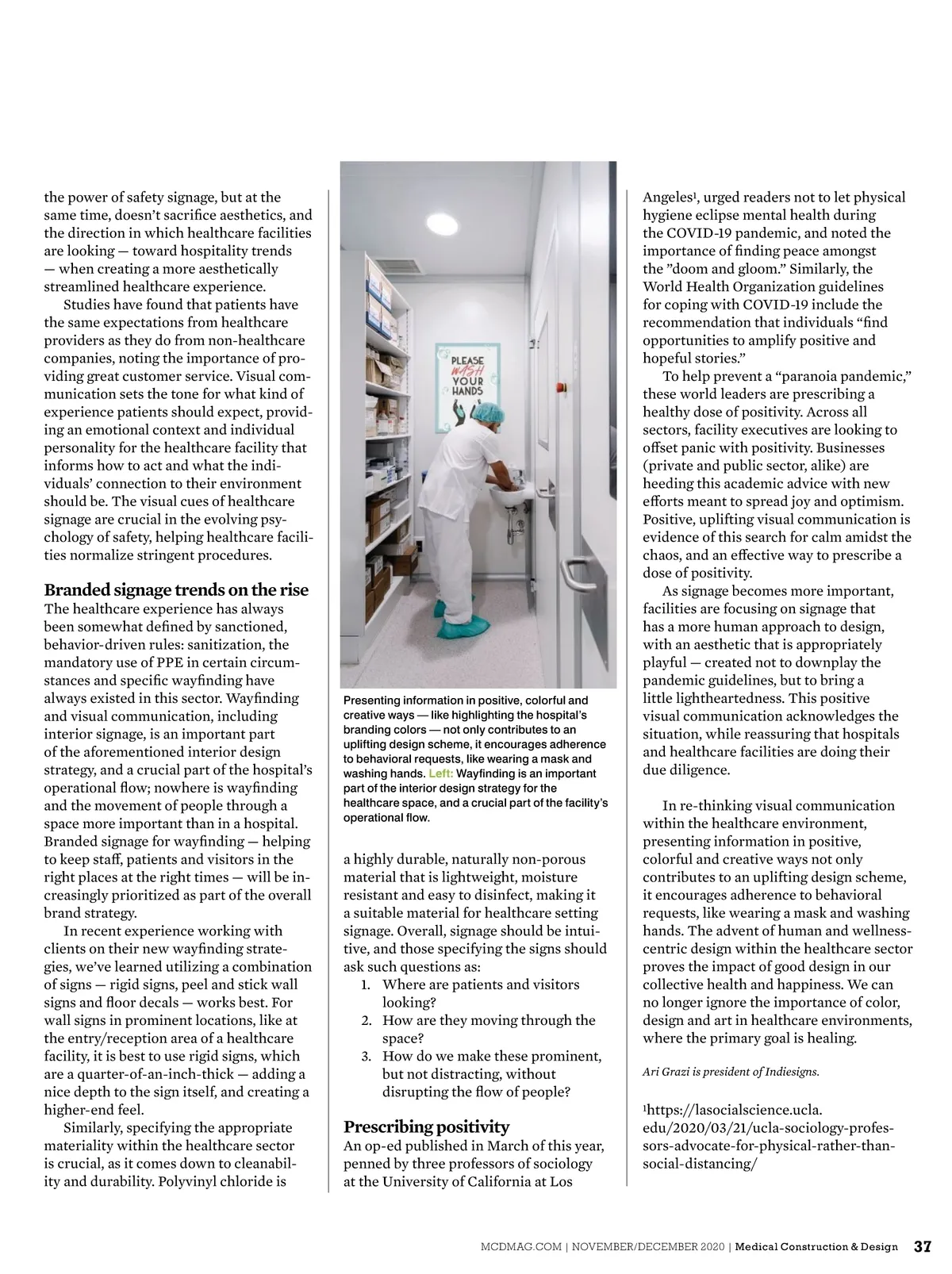 the power of safety signage, but at the same time, doesn't sacrifice aesthetics, and the direction in which healthcare facilities are looking — toward hospitality trends — when creating a more aesthetically streamlined healthcare experience.

Studies have found that patients have the same expectations from healthcare providers as they do from non-healthcare companies, noting the importance of providing great customer service. Visual communication sets the tone for what kind of experience patients should expect, providing an emotional context and individual personality for the healthcare facility that informs how to act and what the individuals' connection to their environment should be. The visual cues of healthcare signage are crucial in the evolving psychology of safety, helping healthcare facilities normalize stringent procedures.

Branded signage trends on the rise

The healthcare experience has always been somewhat defined by sanctioned, behavior-driven rules: sanitization, the mandatory use of PPE in certain circumstances and specific wayfinding have always existed in this sector. Wayfinding and visual communication, including interior signage, is an important part of the aforementioned interior design strategy, and a crucial part of the hospital's operational flow; nowhere is wayfinding and the movement of people through a space more important than in a hospital. Branded signage for wayfinding — helping to keep staff, patients and visitors in the right places at the right times — will be increasingly prioritized as part of the overall brand strategy.

In recent experience working with clients on their new wayfinding strategies, we've learned utilizing a combination of signs — rigid signs, peel and stick wall signs and floor decals — works best. For wall signs in prominent locations, like at the entry/reception area of a healthcare facility, it is best to use rigid signs, which are a quarter-of-an-inch-thick — adding a nice depth to the sign itself, and creating a higher-end feel.

Similarly, specifying the appropriate materiality within the healthcare sector is crucial, as it comes down to cleanability and durability. Polyvinyl chloride is

PLEASE WASH YOUR HANDS

Presenting information in positive, colorful and creative ways — like highlighting the hospital's branding colors — not only contributes to an uplifting design scheme, it encourages adherence to behavioral requests, like wearing a mask and washing hands. Left: Wayfinding is an important part of the interior design strategy for the healthcare space, and a crucial part of the facility's operational flow.

a highly durable, naturally non-porous material that is lightweight, moisture resistant and easy to disinfect, making it a suitable material for healthcare setting signage. Overall, signage should be intuitive, and those specifying the signs should ask such questions as:
1. Where are patients and visitors looking?
2. How are they moving through the space?
3. How do we make these prominent, but not distracting, without disrupting the flow of people?

Prescribing positivity

An op-ed published in March of this year, penned by three professors of sociology at the University of California at Los Angeles¹, urged readers not to let physical hygiene eclipse mental health during the COVID-19 pandemic, and noted the importance of finding peace amongst the "doom and gloom." Similarly, the World Health Organization guidelines for coping with COVID-19 include the recommendation that individuals "find opportunities to amplify positive and hopeful stories."

To help prevent a "paranoia pandemic," these world leaders are prescribing a healthy dose of positivity. Across all sectors, facility executives are looking to offset panic with positivity. Businesses (private and public sector, alike) are heeding this academic advice with new efforts meant to spread joy and optimism. Positive, uplifting visual communication is evidence of this search for calm amidst the chaos, and an effective way to prescribe a dose of positivity.

As signage becomes more important, facilities are focusing on signage that has a more human approach to design, with an aesthetic that is appropriately playful — created not to downplay the pandemic guidelines, but to bring a little lightheartedness. This positive visual communication acknowledges the situation, while reassuring that hospitals and healthcare facilities are doing their due diligence.

In re-thinking visual communication within the healthcare environment, presenting information in positive, colorful and creative ways not only contributes to an uplifting design scheme, it encourages adherence to behavioral requests, like wearing a mask and washing hands. The advent of human and wellness-centric design within the healthcare sector proves the impact of good design in our collective health and happiness. We can no longer ignore the importance of color, design and art in healthcare environments, where the primary goal is healing.

Ari Grazi is president of Indiesigns.

¹https://lasocialscience.ucla.edu/2020/03/21/ucla-sociology-professors-advocate-for-physical-rather-than-social-distancing/

MCDMAG.COM | NOVEMBER/DECEMBER 2020 | Medical Construction & Design 37